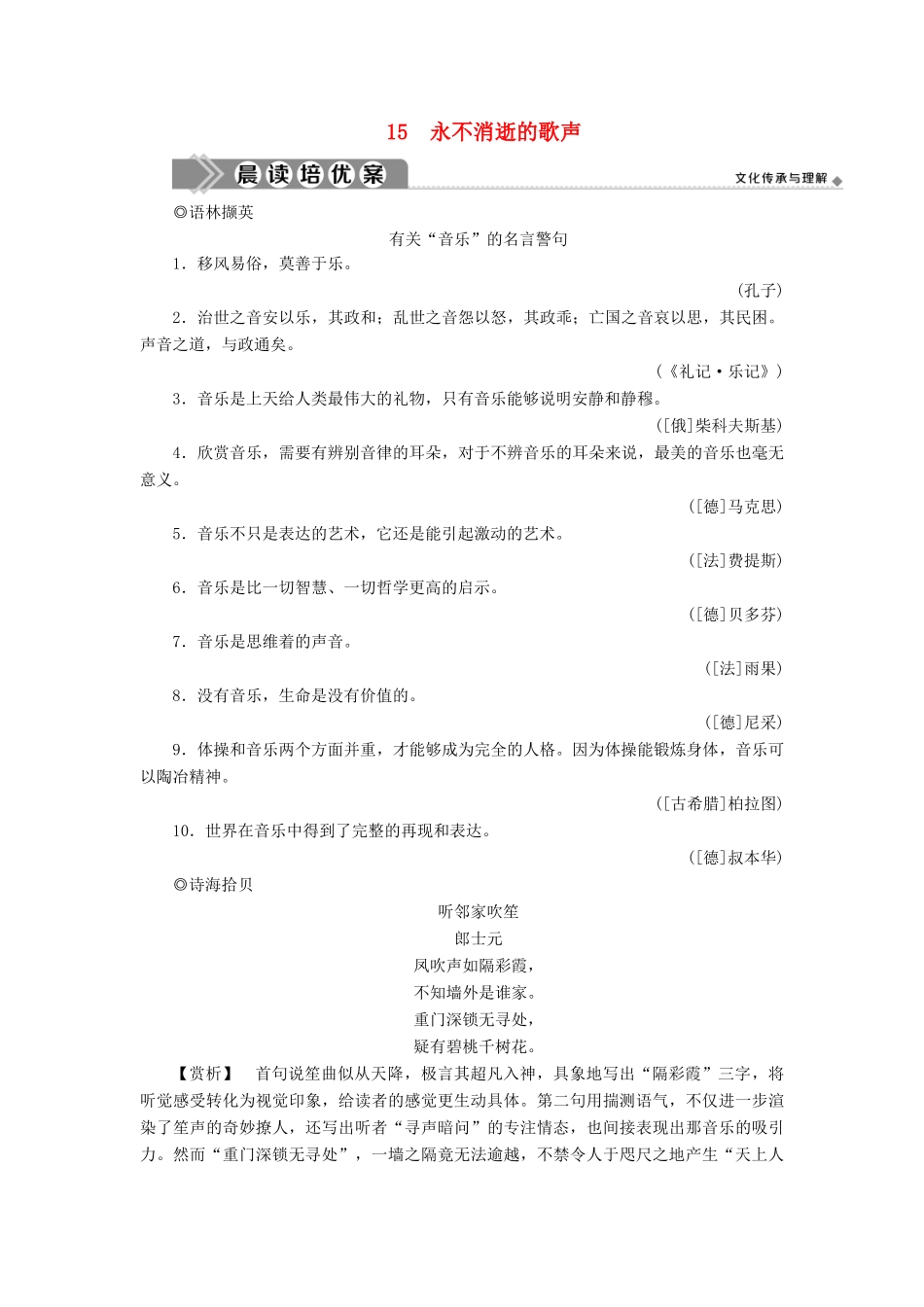 15　永不消逝的歌声

晨读培优案

文化传承与理解

◎语林撷英

有关“音乐”的名言警句

1．移风易俗，莫善于乐。

(孔子)

2．治世之音安以乐，其政和；乱世之音怨以怒，其政乖；亡国之音哀以思，其民困。声音之道，与政通矣。

(《礼记·乐记》)

3．音乐是上天给人类最伟大的礼物，只有音乐能够说明安静和静穆。

([俄]柴科夫斯基)

4．欣赏音乐，需要有辨别音律的耳朵，对于不辨音乐的耳朵来说，最美的音乐也毫无意义。

([德]马克思)

5．音乐不只是表达的艺术，它还是能引起激动的艺术。

([法]费提斯)

6．音乐是比一切智慧、一切哲学更高的启示。

([德]贝多芬)

7．音乐是思维着的声音。

([法]雨果)

8．没有音乐，生命是没有价值的。

([德]尼采)

9．体操和音乐两个方面并重，才能够成为完全的人格。因为体操能锻炼身体，音乐可以陶冶精神。

([古希腊]柏拉图)

10．世界在音乐中得到了完整的再现和表达。

([德]叔本华)

◎诗海拾贝

听邻家吹笙

郎士元

凤吹声如隔彩霞，

不知墙外是谁家。

重门深锁无寻处，

疑有碧桃千树花。

【赏析】　首句说笙曲似从天降，极言其超凡入神，具象地写出“隔彩霞”三字，将听觉感受转化为视觉印象，给读者的感觉更生动具体。第二句用揣测语气，不仅进一步渲染了笙声的奇妙撩人，还写出听者“寻声暗问”的专注情态，也间接表现出那音乐的吸引力。然而“重门深锁无寻处”，一墙之隔竟无法逾越，不禁令人于咫尺之地产生“天上人